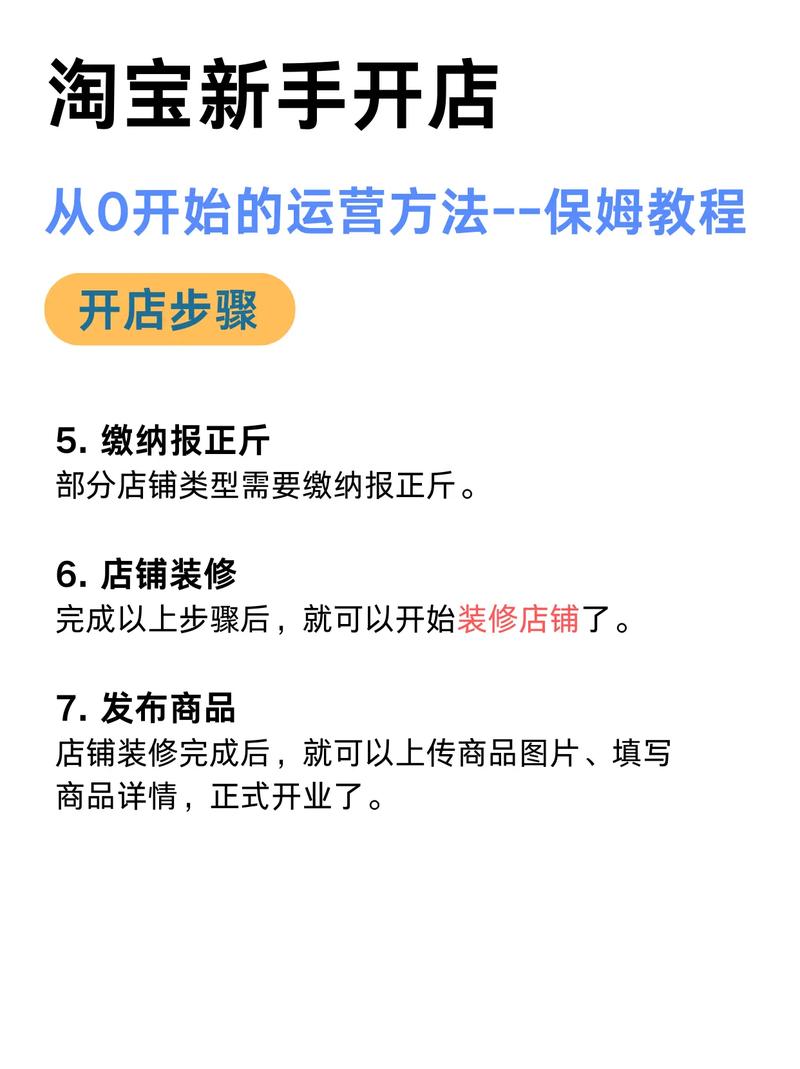 淘宝新手开店

从0开始的运营方法--保姆教程

开店步骤

5. 缴纳报正斤
部分店铺类型需要缴纳报正斤。

6. 店铺装修
完成以上步骤后，就可以开始装修店铺了。

7. 发布商品
店铺装修完成后，就可以上传商品图片、填写商品详情，正式开业了。